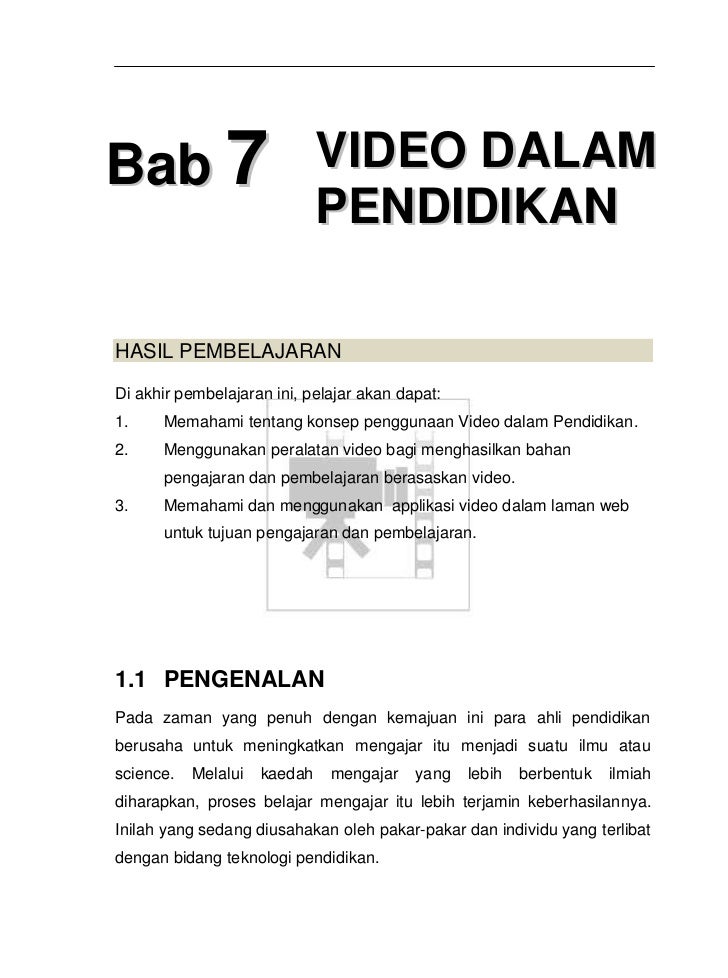 Bab 7

VIDEO DALAM PENDIDIKAN

HASIL PEMBELAJARAN

Di akhir pembelajaran ini, pelajar akan dapat:

1. Memahami tentang konsep penggunaan Video dalam Pendidikan.

2. Menggunakan peralatan video bagi menghasilkan bahan pengajaran dan pembelajaran berasaskan video.

3. Memahami dan menggunakan applikasi video dalam laman web untuk tujuan pengajaran dan pembelajaran.

1.1 PENGENALAN

Pada zaman yang penuh dengan kemajuan ini para ahli pendidikan berusaha untuk meningkatkan mengajar itu menjadi suatu ilmu atau science. Melalui kaedah mengajar yang lebih berbentuk ilmiah diharapkan, proses belajar mengajar itu lebih terjamin keberhasilannya. Inilah yang sedang diusahakan oleh pakar-pakar dan individu yang terlibat dengan bidang teknologi pendidikan.